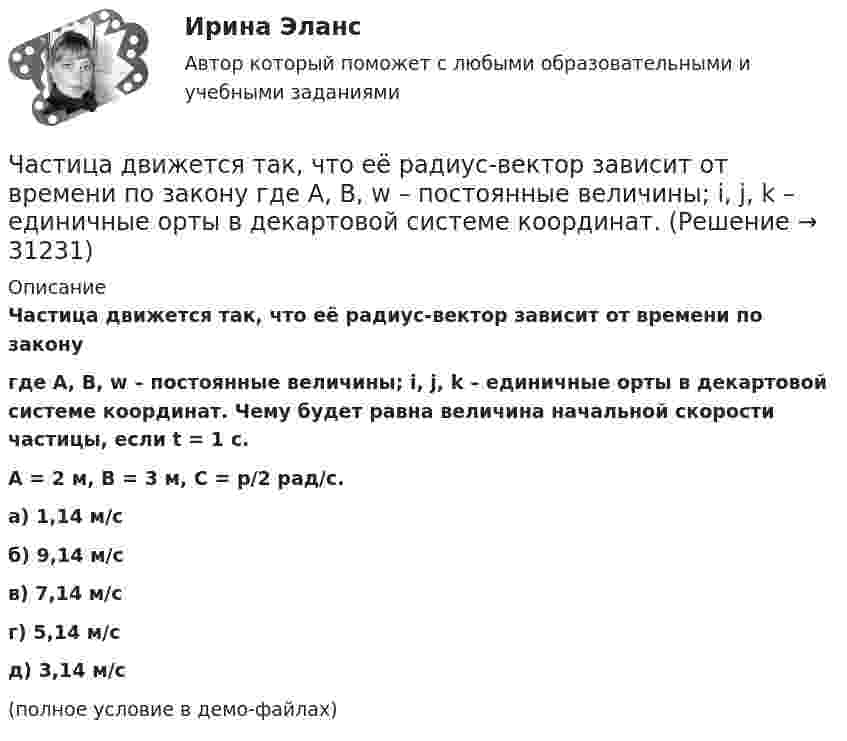 Ирина Эланс

Автор который поможет с любыми образовательными и учебными заданиями

Частица движется так, что её радиус-вектор зависит от времени по закону где A, B, w – постоянные величины; i, j, k – единичные орты в декартовой системе координат. (Решение → 31231)

Описание

Частица движется так, что её радиус-вектор зависит от времени по закону

где A, B, w - постоянные величины; i, j, k - единичные орты в декартовой системе координат. Чему будет равна величина начальной скорости частицы, если t = 1 с.

A = 2 м, B = 3 м, C = p/2 рад/с.

а) 1,14 м/с

б) 9,14 м/с

в) 7,14 м/с

г) 5,14 м/с

д) 3,14 м/с

(полное условие в демо-файлах)